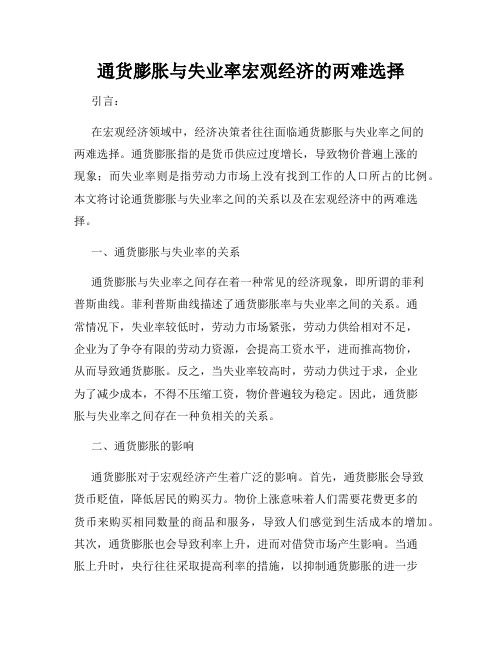 通货膨胀与失业率宏观经济的两难选择

引言：

在宏观经济领域中，经济决策者往往面临通货膨胀与失业率之间的两难选择。通货膨胀指的是货币供应过度增长，导致物价普遍上涨的现象；而失业率则是指劳动力市场上没有找到工作的人口所占的比例。本文将讨论通货膨胀与失业率之间的关系以及在宏观经济中的两难选择。

一、通货膨胀与失业率的关系

通货膨胀与失业率之间存在着一种常见的经济现象，即所谓的菲利普斯曲线。菲利普斯曲线描述了通货膨胀率与失业率之间的关系。通常情况下，失业率较低时，劳动力市场紧张，劳动力供给相对不足，企业为了争夺有限的劳动力资源，会提高工资水平，进而推高物价，从而导致通货膨胀。反之，当失业率较高时，劳动力供过于求，企业为了减少成本，不得不压缩工资，物价普遍较为稳定。因此，通货膨胀与失业率之间存在一种负相关的关系。

二、通货膨胀的影响

通货膨胀对于宏观经济产生着广泛的影响。首先，通货膨胀会导致货币贬值，降低居民的购买力。物价上涨意味着人们需要花费更多的货币来购买相同数量的商品和服务，导致人们感觉到生活成本的增加。其次，通货膨胀也会导致利率上升，进而对借贷市场产生影响。当通胀上升时，央行往往采取提高利率的措施，以抑制通货膨胀的进一步